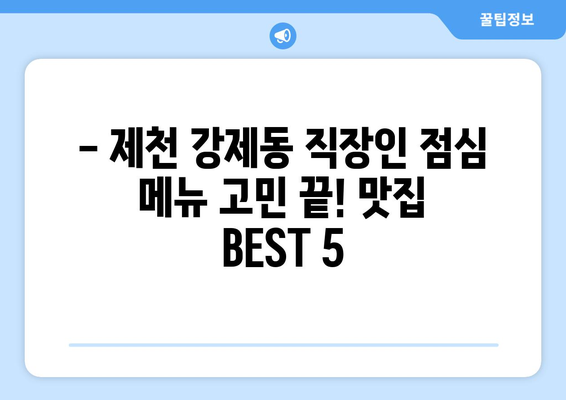 꿀팁정보

– 제천 강제동 직장인 점심 메뉴 고민 끝! 맛집 BEST 5